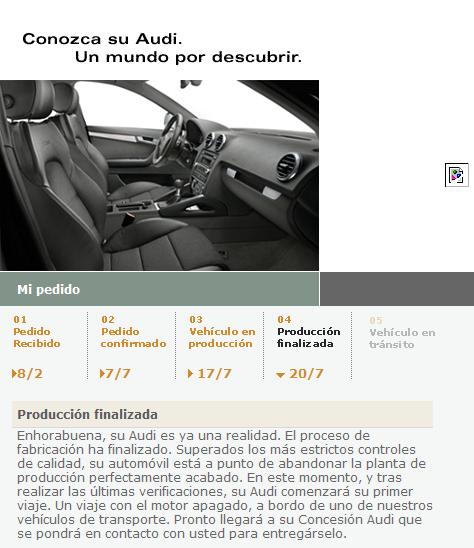 Conozca su Audi.
Un mundo por descubrir.

Mi pedido

01
Pedido Recibido

8/2

02
Pedido confirmado

7/7

03
Vehículo en producción

17/7

04
Producción finalizada

20/7

05
Vehículo en tránsito

Producción finalizada

Enhorabuena, su Audi es ya una realidad. El proceso de fabricación ha finalizado. Superados los más estrictos controles de calidad, su automóvil está a punto de abandonar la planta de producción perfectamente acabado. En este momento, y tras realizar las últimas verificaciones, su Audi comenzará su primer viaje. Un viaje con el motor apagado, a bordo de uno de nuestros vehículos de transporte. Pronto llegará a su Concesión Audi que se pondrá en contacto con usted para entregárselo.